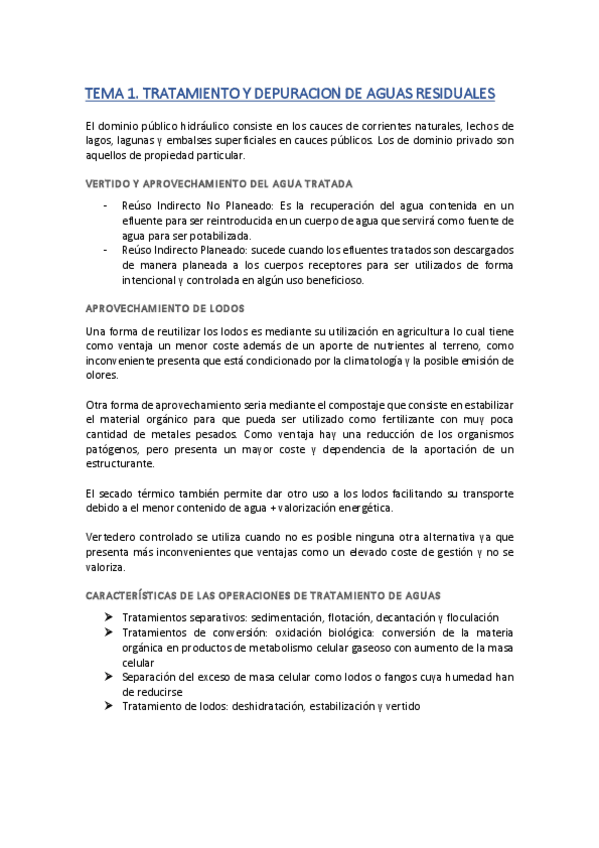 TEMA 1. TRATAMIENTO Y DEPURACION DE AGUAS RESIDUALES

El dominio público hidráulico consiste en los cauces de corrientes naturales, lechos de lagos, lagunas y embalses superficiales en cauces públicos. Los de dominio privado son aquellos de propiedad particular.

VERTIDO Y APROVECHAMIENTO DEL AGUA TRATADA

- Reúso Indirecto No Planeado: Es la recuperación del agua contenida en un efluente para ser reintroducida en un cuerpo de agua que servirá como fuente de agua para ser potabilizada.
- Reúso Indirecto Planeado: sucede cuando los efluentes tratados son descargados de manera planeada a los cuerpos receptores para ser utilizados de forma intencional y controlada en algún uso beneficioso.

APROVECHAMIENTO DE LODOS

Una forma de reutilizar los lodos es mediante su utilización en agricultura lo cual tiene como ventaja un menor coste además de un aporte de nutrientes al terreno, como inconveniente presenta que está condicionado por la climatología y la posible emisión de olores.

Otra forma de aprovechamiento seria mediante el compostaje que consiste en estabilizar el material orgánico para que pueda ser utilizado como fertilizante con muy poca cantidad de metales pesados. Como ventaja hay una reducción de los organismos patógenos, pero presenta un mayor coste y dependencia de la aportación de un estructurante.

El secado térmico también permite dar otro uso a los lodos facilitando su transporte debido a el menor contenido de agua + valorización energética.

Vertedero controlado se utiliza cuando no es posible ninguna otra alternativa ya que presenta más inconvenientes que ventajas como un elevado coste de gestión y no se valoriza.

CARACTERÍSTICAS DE LAS OPERACIONES DE TRATAMIENTO DE AGUAS

➤ Tratamientos separativos: sedimentación, flotación, decantación y floculación
➤ Tratamientos de conversión: oxidación biológica: conversión de la materia orgánica en productos de metabolismo celular gaseoso con aumento de la masa celular
➤ Separación del exceso de masa celular como lodos o fangos cuya humedad han de reducirse
➤ Tratamiento de lodos: deshidratación, estabilización y vertido